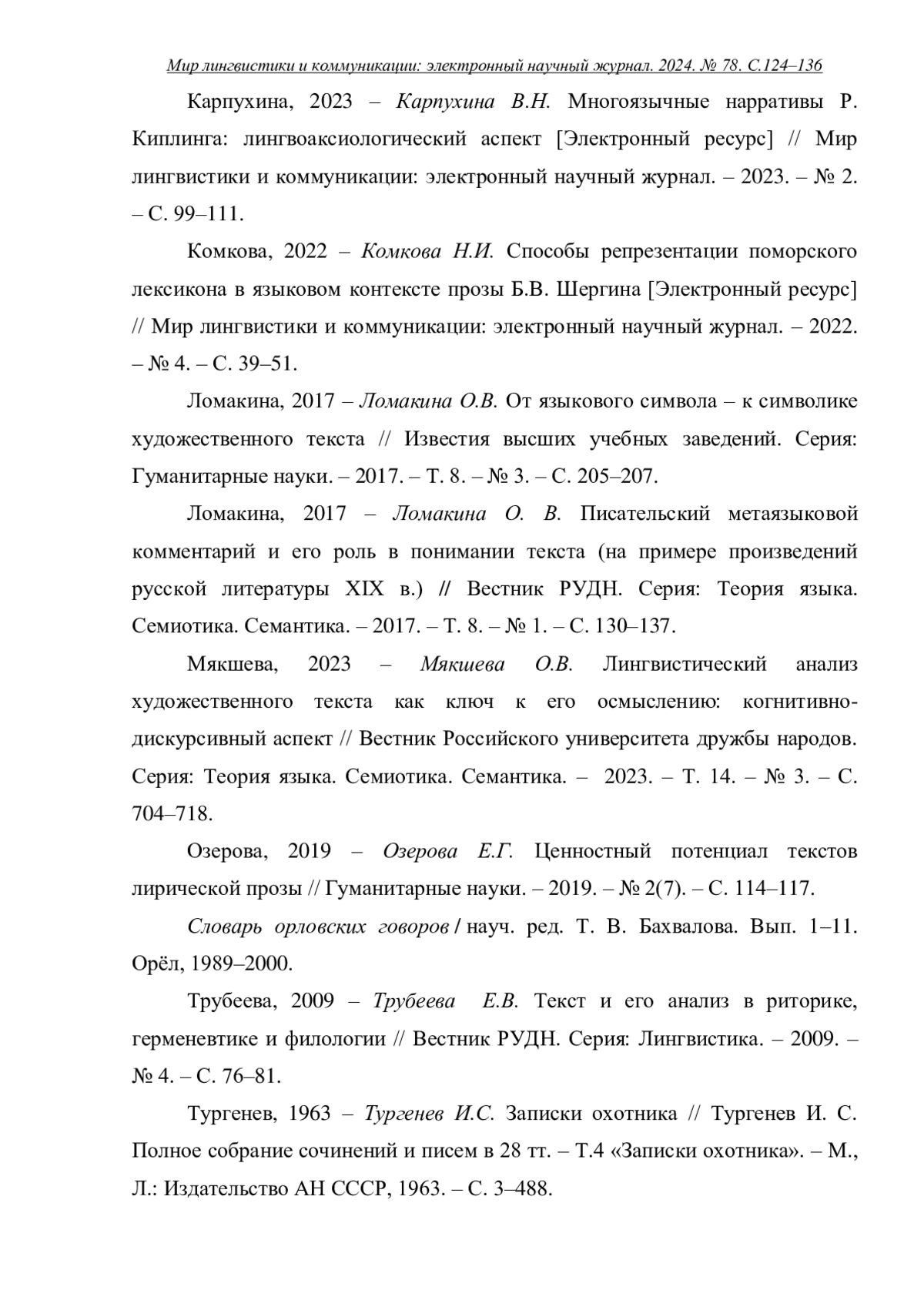 Мир лингвистики и коммуникации: электронный научный журнал. 2024. № 78. С.124–136

Карпухина, 2023 – Карпухина В.Н. Многоязычные нарративы Р. Киплинга: лингвоаксиологический аспект [Электронный ресурс] // Мир лингвистики и коммуникации: электронный научный журнал. – 2023. – № 2. – С. 99–111.

Комкова, 2022 – Комкова Н.И. Способы репрезентации поморского лексикона в языковом контексте прозы Б.В. Шергина [Электронный ресурс] // Мир лингвистики и коммуникации: электронный научный журнал. – 2022. – № 4. – С. 39–51.

Ломакина, 2017 – Ломакина О.В. От языкового символа – к символике художественного текста // Известия высших учебных заведений. Серия: Гуманитарные науки. – 2017. – Т. 8. – № 3. – С. 205–207.

Ломакина, 2017 – Ломакина О. В. Писательский метаязыковой комментарий и его роль в понимании текста (на примере произведений русской литературы XIX в.) // Вестник РУДН. Серия: Теория языка. Семиотика. Семантика. – 2017. – Т. 8. – № 1. – С. 130–137.

Мякшева, 2023 – Мякшева О.В. Лингвистический анализ художественного текста как ключ к его осмыслению: когнитивно-дискурсивный аспект // Вестник Российского университета дружбы народов. Серия: Теория языка. Семиотика. Семантика. – 2023. – Т. 14. – № 3. – С. 704–718.

Озерова, 2019 – Озерова Е.Г. Ценностный потенциал текстов лирической прозы // Гуманитарные науки. – 2019. – № 2(7). – С. 114–117.

Словарь орловских говоров / науч. ред. Т. В. Бахвалова. Вып. 1–11. Орёл, 1989–2000.

Трубеева, 2009 – Трубеева Е.В. Текст и его анализ в риторике, герменевтике и филологии // Вестник РУДН. Серия: Лингвистика. – 2009. – № 4. – С. 76–81.

Тургенев, 1963 – Тургенев И.С. Записки охотника // Тургенев И. С. Полное собрание сочинений и писем в 28 тт. – Т.4 «Записки охотника». – М., Л.: Издательство АН СССР, 1963. – С. 3–488.